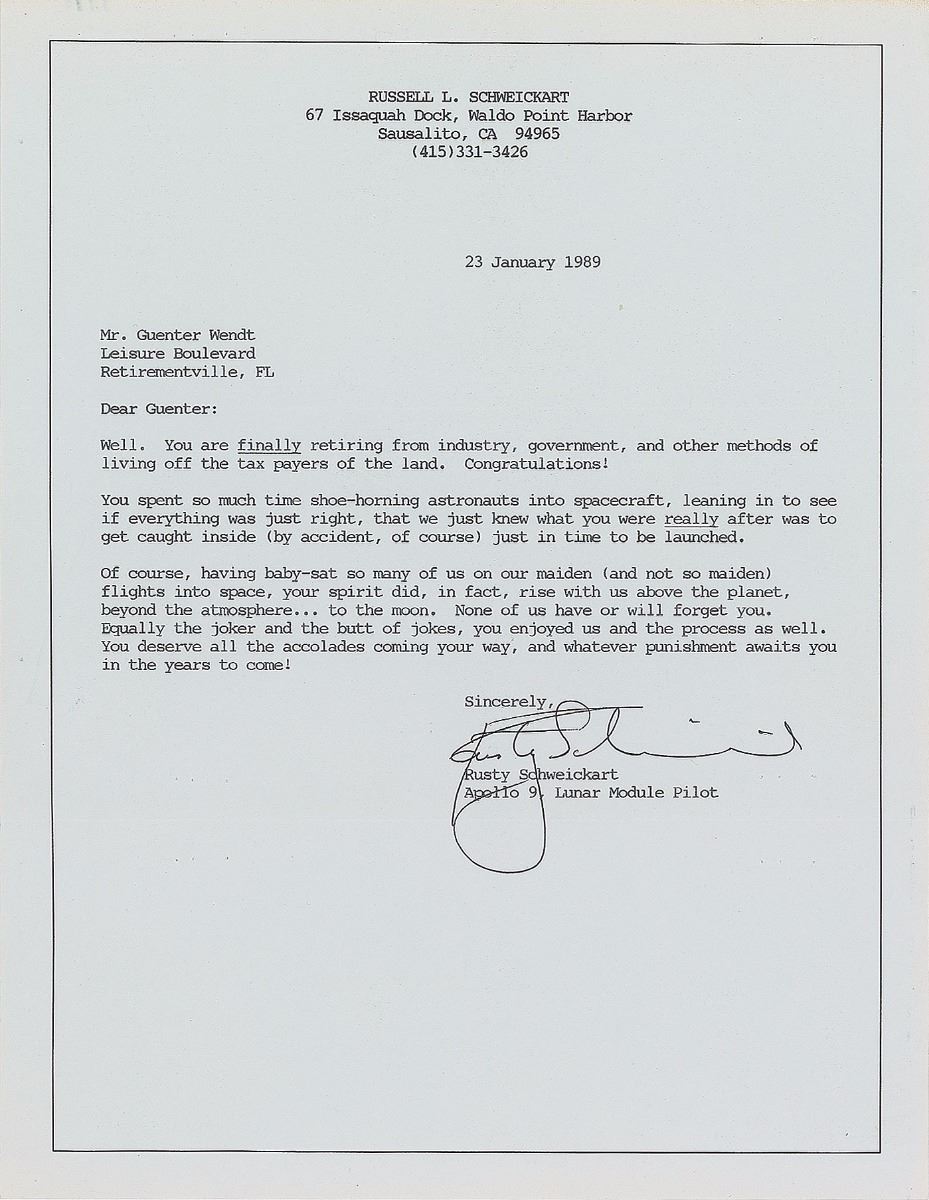 RUSSELL L. SCHWEICKART
67 Issaquah Dock, Waldo Point Harbor
Sausalito, CA 94965
(415)331-3426

23 January 1989

Mr. Guenter Wendt
Leisure Boulevard
Retirementville, FL

Dear Guenter:

Well. You are finally retiring from industry, government, and other methods of living off the tax payers of the land. Congratulations!

You spent so much time shoe-horning astronauts into spacecraft, leaning in to see if everything was just right, that we just knew what you were really after was to get caught inside (by accident, of course) just in time to be launched.

Of course, having baby-sat so many of us on our maiden (and not so maiden) flights into space, your spirit did, in fact, rise with us above the planet, beyond the atmosphere... to the moon. None of us have or will forget you. Equally the joker and the butt of jokes, you enjoyed us and the process as well. You deserve all the accolades coming your way, and whatever punishment awaits you in the years to come!

Sincerely,

Rusty Schweickart

Rusty Schweickart
Apollo 9, Lunar Module Pilot